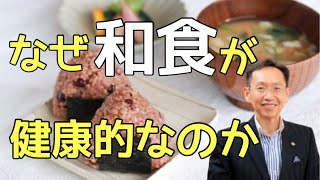 なぜ和食が

健康的なのか